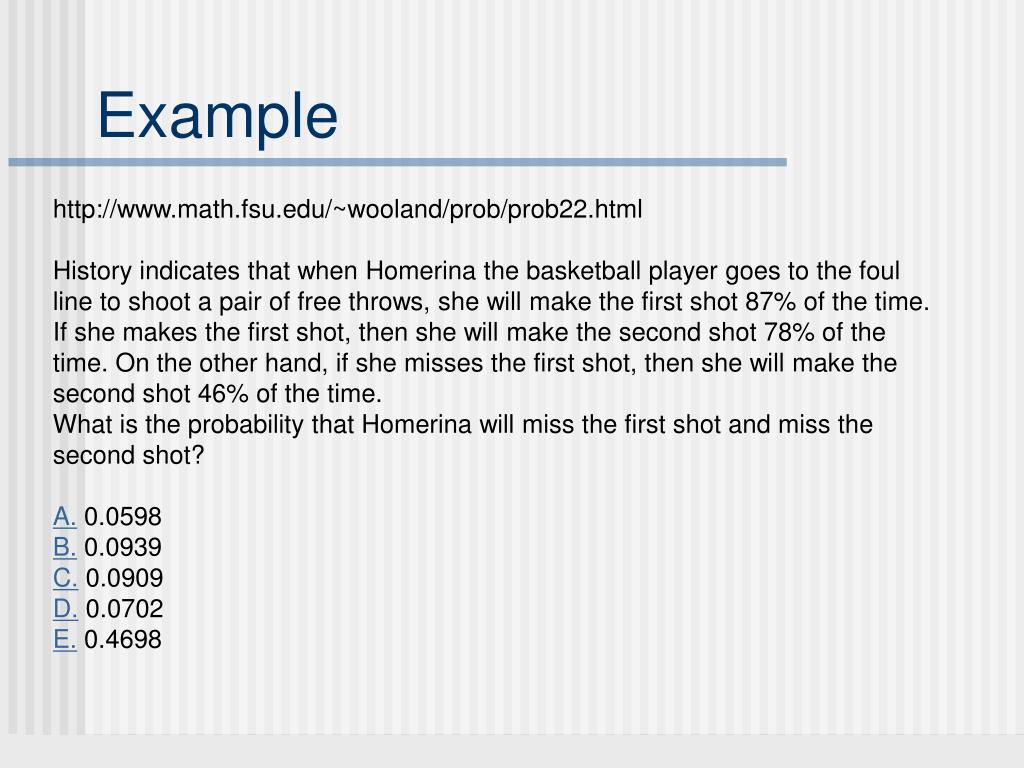 Example

http://www.math.fsu.edu/~wooland/prob/prob22.html

History indicates that when Homerina the basketball player goes to the foul line to shoot a pair of free throws, she will make the first shot 87% of the time. If she makes the first shot, then she will make the second shot 78% of the time. On the other hand, if she misses the first shot, then she will make the second shot 46% of the time.
What is the probability that Homerina will miss the first shot and miss the second shot?

A. 0.0598
B. 0.0939
C. 0.0909
D. 0.0702
E. 0.4698